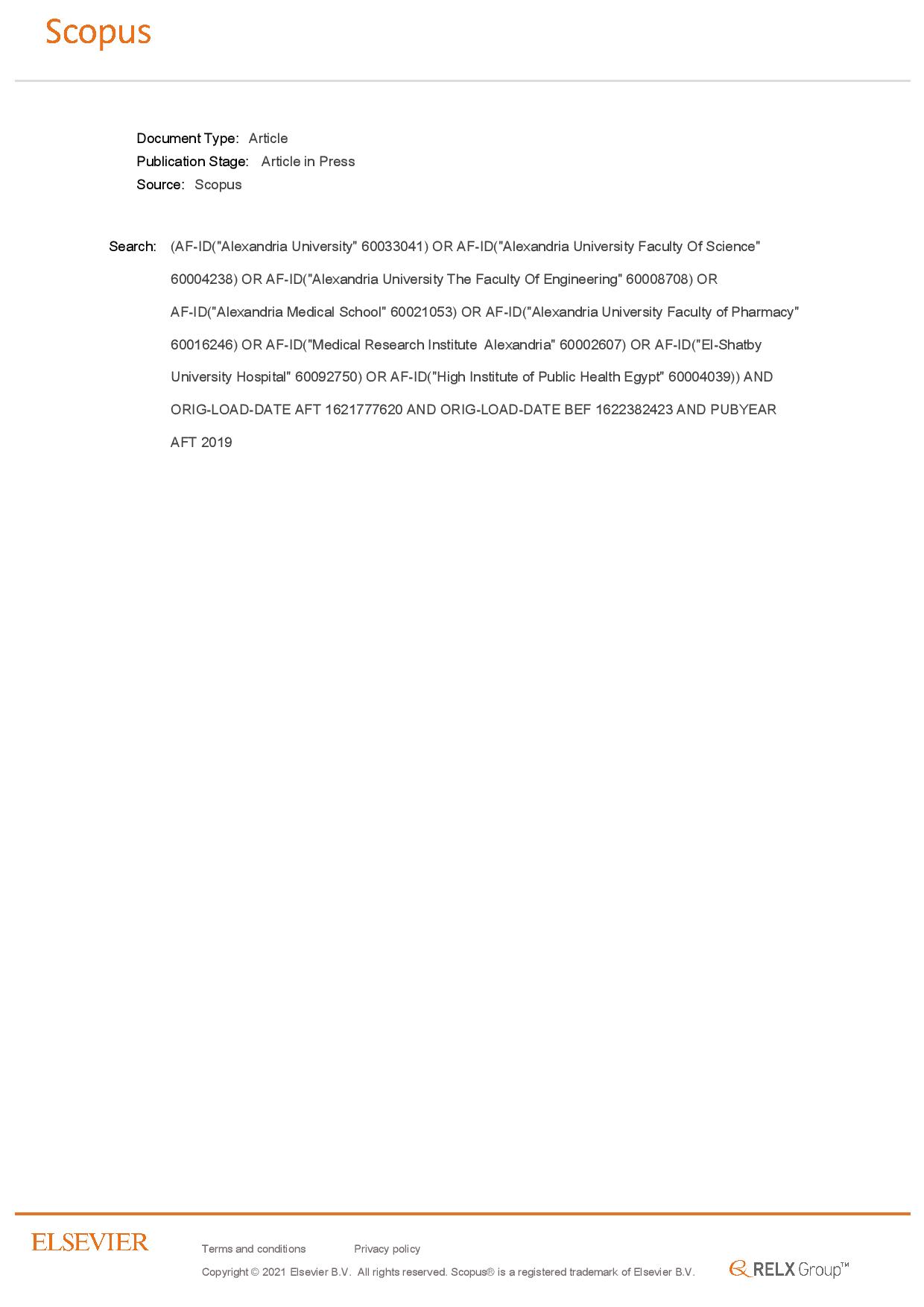 Scopus

Document Type: Article
Publication Stage: Article in Press
Source: Scopus

Search: (AF-ID("Alexandria University" 60033041) OR AF-ID("Alexandria University Faculty Of Science" 60004238) OR AF-ID("Alexandria University The Faculty Of Engineering" 60008708) OR AF-ID("Alexandria Medical School" 60021053) OR AF-ID("Alexandria University Faculty of Pharmacy" 60016246) OR AF-ID("Medical Research Institute Alexandria" 60002607) OR AF-ID("El-Shatby University Hospital" 60092750) OR AF-ID("High Institute of Public Health Egypt" 60004039)) AND ORIG-LOAD-DATE AFT 1621777620 AND ORIG-LOAD-DATE BEF 1622382423 AND PUBYEAR AFT 2019

ELSEVIER

Terms and conditions Privacy policy

Copyright © 2021 Elsevier B.V. All rights reserved. Scopus® is a registered trademark of Elsevier B.V.

RELX Group™